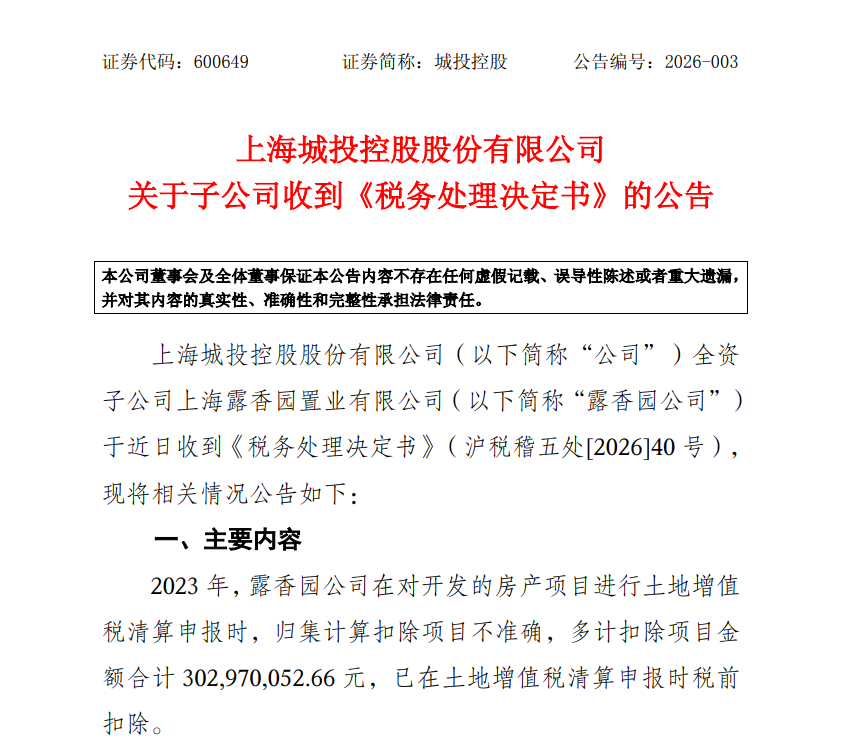 证券代码：600649　　证券简称：城投控股　　公告编号：2026-003

上海城投控股股份有限公司
关于子公司收到《税务处理决定书》的公告

本公司董事会及全体董事保证本公告内容不存在任何虚假记载、误导性陈述或者重大遗漏，并对其内容的真实性、准确性和完整性承担法律责任。

上海城投控股股份有限公司（以下简称“公司”）全资子公司上海露香园置业有限公司（以下简称“露香园公司”）于近日收到《税务处理决定书》（沪税稽五处[2026]40 号），现将相关情况公告如下：

一、主要内容

2023 年，露香园公司在对开发的房产项目进行土地增值税清算申报时，归集计算扣除项目不准确，多计扣除项目金额合计 302,970,052.66 元，已在土地增值税清算申报时税前扣除。